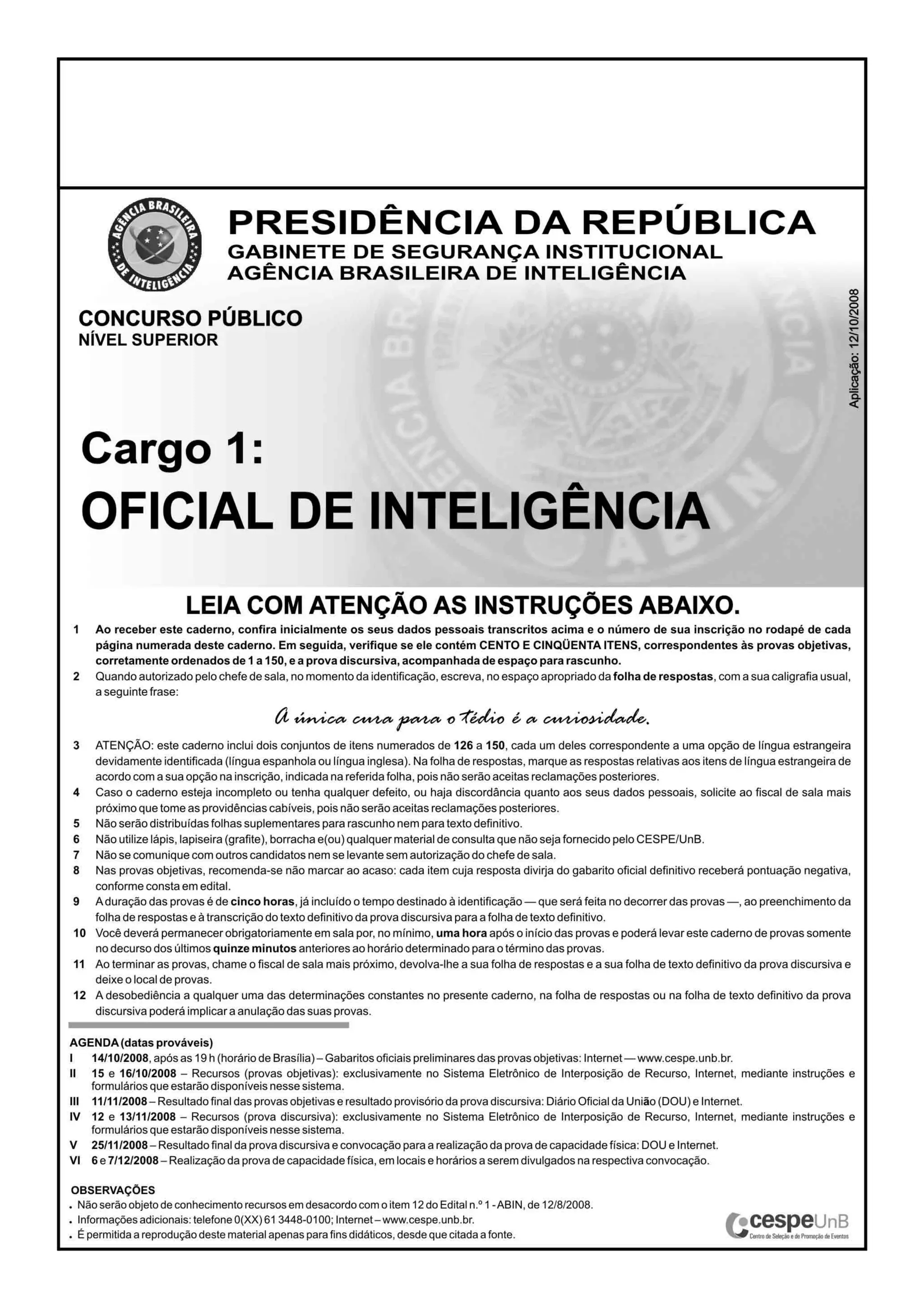 AGÊNCIA BRASILEIRA DE INTELIGÊNCIA

PRESIDÊNCIA DA REPÚBLICA
GABINETE DE SEGURANÇA INSTITUCIONAL
AGÊNCIA BRASILEIRA DE INTELIGÊNCIA

CONCURSO PÚBLICO
NÍVEL SUPERIOR

Aplicação: 12/10/2008

Cargo 1:
OFICIAL DE INTELIGÊNCIA

LEIA COM ATENÇÃO AS INSTRUÇÕES ABAIXO.

1 Ao receber este caderno, confira inicialmente os seus dados pessoais transcritos acima e o número de sua inscrição no rodapé de cada página numerada deste caderno. Em seguida, verifique se ele contém CENTO E CINQÜENTA ITENS, correspondentes às provas objetivas, corretamente ordenados de 1 a 150, e a prova discursiva, acompanhada de espaço para rascunho.
2 Quando autorizado pelo chefe de sala, no momento da identificação, escreva, no espaço apropriado da folha de respostas, com a sua caligrafia usual, a seguinte frase:

A única cura para o tédio é a curiosidade.

3 ATENÇÃO: este caderno inclui dois conjuntos de itens numerados de 126 a 150, cada um deles correspondente a uma opção de língua estrangeira devidamente identificada (língua espanhola ou língua inglesa). Na folha de respostas, marque as respostas relativas aos itens de língua estrangeira de acordo com a sua opção na inscrição, indicada na referida folha, pois não serão aceitas reclamações posteriores.
4 Caso o caderno esteja incompleto ou tenha qualquer defeito, ou haja discordância quanto aos seus dados pessoais, solicite ao fiscal de sala mais próximo que tome as providências cabíveis, pois não serão aceitas reclamações posteriores.
5 Não serão distribuídas folhas suplementares para rascunho nem para texto definitivo.
6 Não utilize lápis, lapiseira (grafite), borracha e(ou) qualquer material de consulta que não seja fornecido pelo CESPE/UnB.
7 Não se comunique com outros candidatos nem se levante sem autorização do chefe de sala.
8 Nas provas objetivas, recomenda-se não marcar ao acaso: cada item cuja resposta divirja do gabarito oficial definitivo receberá pontuação negativa, conforme consta em edital.
9 A duração das provas é de cinco horas, já incluído o tempo destinado à identificação — que será feita no decorrer das provas —, ao preenchimento da folha de respostas e à transcrição do texto definitivo da prova discursiva para a folha de texto definitivo.
10 Você deverá permanecer obrigatoriamente em sala por, no mínimo, uma hora após o início das provas e poderá levar este caderno de provas somente no decurso dos últimos quinze minutos anteriores ao horário determinado para o término das provas.
11 Ao terminar as provas, chame o fiscal de sala mais próximo, devolva-lhe a sua folha de respostas e a sua folha de texto definitivo da prova discursiva e deixe o local de provas.
12 A desobediência a qualquer uma das determinações constantes no presente caderno, na folha de respostas ou na folha de texto definitivo da prova discursiva poderá implicar a anulação das suas provas.

AGENDA (datas prováveis)
I 14/10/2008, após as 19 h (horário de Brasília) – Gabaritos oficiais preliminares das provas objetivas: Internet — www.cespe.unb.br.
II 15 e 16/10/2008 – Recursos (provas objetivas): exclusivamente no Sistema Eletrônico de Interposição de Recurso, Internet, mediante instruções e formulários que estarão disponíveis nesse sistema.
III 11/11/2008 – Resultado final das provas objetivas e resultado provisório da prova discursiva: Diário Oficial da União (DOU) e Internet.
IV 12 e 13/11/2008 – Recursos (prova discursiva): exclusivamente no Sistema Eletrônico de Interposição de Recurso, Internet, mediante instruções e formulários que estarão disponíveis nesse sistema.
V 25/11/2008 – Resultado final da prova discursiva e convocação para a realização da prova de capacidade física: DOU e Internet.
VI 6 e 7/12/2008 – Realização da prova de capacidade física, em locais e horários a serem divulgados na respectiva convocação.

OBSERVAÇÕES
• Não serão objeto de conhecimento recursos em desacordo com o item 12 do Edital n.º 1 - ABIN, de 12/8/2008.
• Informações adicionais: telefone 0(XX) 61 3448-0100; Internet – www.cespe.unb.br.
• É permitida a reprodução deste material apenas para fins didáticos, desde que citada a fonte.

cespeUnB
Centro de Seleção e de Promoção de Eventos